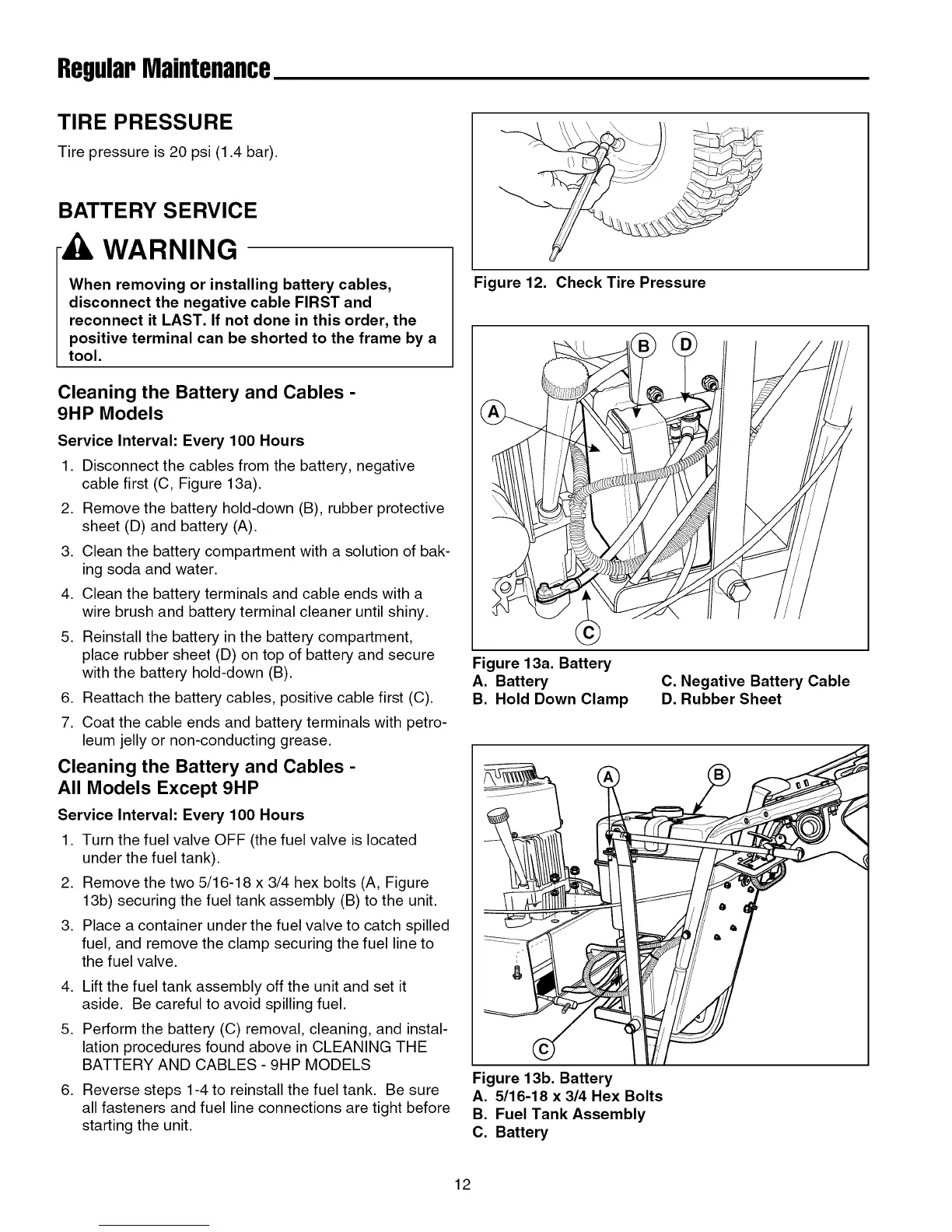 Regular Maintenance

TIRE PRESSURE

Tire pressure is 20 psi (1.4 bar).

BATTERY SERVICE

WARNING

When removing or installing battery cables, disconnect the negative cable FIRST and reconnect it LAST. If not done in this order, the positive terminal can be shorted to the frame by a tool.

Cleaning the Battery and Cables - 9HP Models

Service Interval: Every 100 Hours

1. Disconnect the cables from the battery, negative cable first (C, Figure 13a).
2. Remove the battery hold-down (B), rubber protective sheet (D) and battery (A).
3. Clean the battery compartment with a solution of baking soda and water.
4. Clean the battery terminals and cable ends with a wire brush and battery terminal cleaner until shiny.
5. Reinstall the battery in the battery compartment, place rubber sheet (D) on top of battery and secure with the battery hold-down (B).
6. Reattach the battery cables, positive cable first (C).
7. Coat the cable ends and battery terminals with petroleum jelly or non-conducting grease.

Cleaning the Battery and Cables - All Models Except 9HP

Service Interval: Every 100 Hours

1. Turn the fuel valve OFF (the fuel valve is located under the fuel tank).
2. Remove the two 5/16-18 x 3/4 hex bolts (A, Figure 13b) securing the fuel tank assembly (B) to the unit.
3. Place a container under the fuel valve to catch spilled fuel, and remove the clamp securing the fuel line to the fuel valve.
4. Lift the fuel tank assembly off the unit and set it aside. Be careful to avoid spilling fuel.
5. Perform the battery (C) removal, cleaning, and installation procedures found above in CLEANING THE BATTERY AND CABLES - 9HP MODELS
6. Reverse steps 1-4 to reinstall the fuel tank. Be sure all fasteners and fuel line connections are tight before starting the unit.

Figure 12. Check Tire Pressure

B D A C

Figure 13a. Battery
A. Battery
B. Hold Down Clamp
C. Negative Battery Cable
D. Rubber Sheet

A B C

Figure 13b. Battery
A. 5/16-18 x 3/4 Hex Bolts
B. Fuel Tank Assembly
C. Battery

12